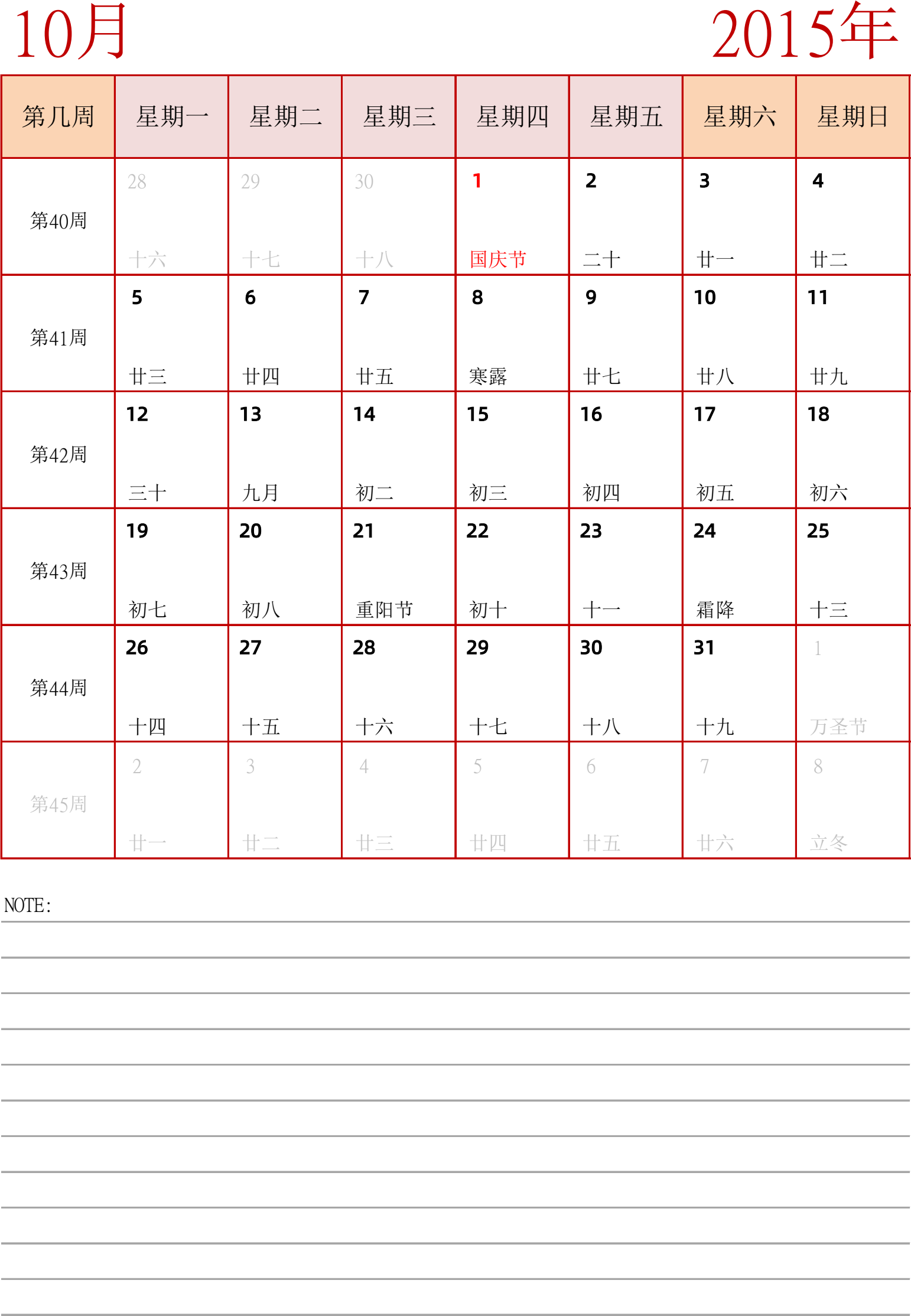 10月 2015年

| 第几周 | 星期一 | 星期二 | 星期三 | 星期四 | 星期五 | 星期六 | 星期日 |
|---|---|---|---|---|---|---|---|
| 第40周 | 28 十六 | 29 十七 | 30 十八 | 1 国庆节 | 2 二十 | 3 廿一 | 4 廿二 |
| 第41周 | 5 廿三 | 6 廿四 | 7 廿五 | 8 寒露 | 9 廿七 | 10 廿八 | 11 廿九 |
| 第42周 | 12 三十 | 13 九月 | 14 初二 | 15 初三 | 16 初四 | 17 初五 | 18 初六 |
| 第43周 | 19 初七 | 20 初八 | 21 重阳节 | 22 初十 | 23 十一 | 24 霜降 | 25 十三 |
| 第44周 | 26 十四 | 27 十五 | 28 十六 | 29 十七 | 30 十八 | 31 十九 | 1 万圣节 |
| 第45周 | 2 廿一 | 3 廿二 | 4 廿三 | 5 廿四 | 6 廿五 | 7 廿六 | 8 立冬 |

NOTE: